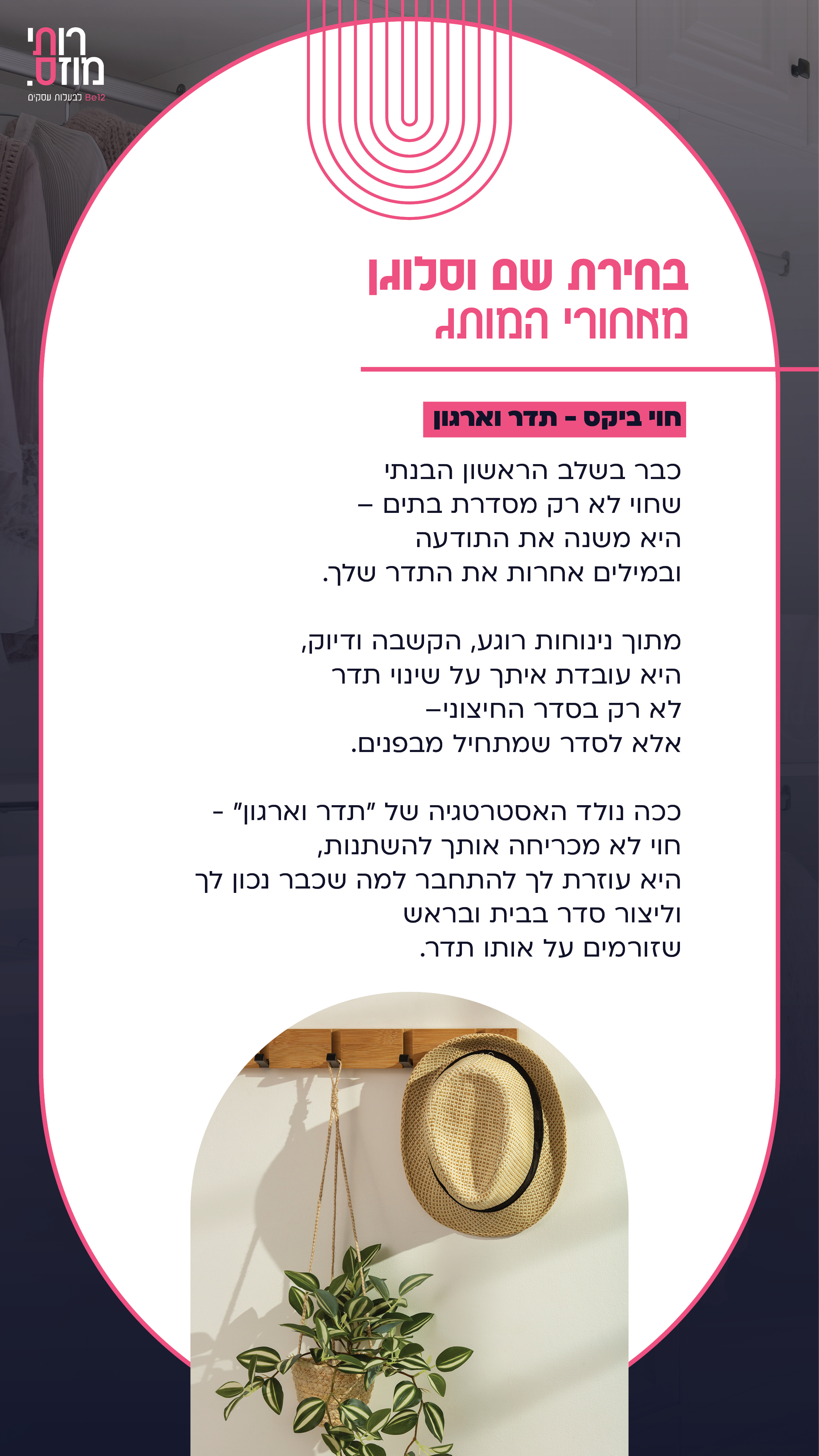 רותי מוזס.
Be12 לבעלות עסקים

בחירת שם וסלוגן
מאחורי המותג

חוי ביקס - תדר וארגון

כבר בשלב הראשון הבנתי שחוי לא רק מסדרת בתים – היא משנה את התודעה ובמילים אחרות את התדר שלך.

מתוך נינוחות רוגע, הקשבה ודיוק, היא עובדת איתך על שינוי תדר לא רק בסדר החיצוני– אלא לסדר שמתחיל מבפנים.

ככה נולד האסטרטגיה של "תדר וארגון" - חוי לא מכריחה אותך להשתנות, היא עוזרת לך להתחבר למה שכבר נכון לך וליצור סדר בבית ובראש שזורמים על אותו תדר.